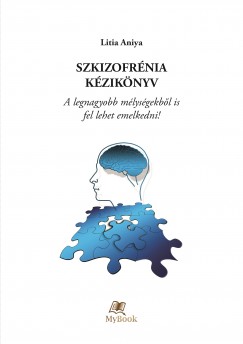 Litia Aniya

SZKIZOFRÉNIA KÉZIKÖNYV

A legnagyobb mélységekből is fel lehet emelkedni!

MyBook